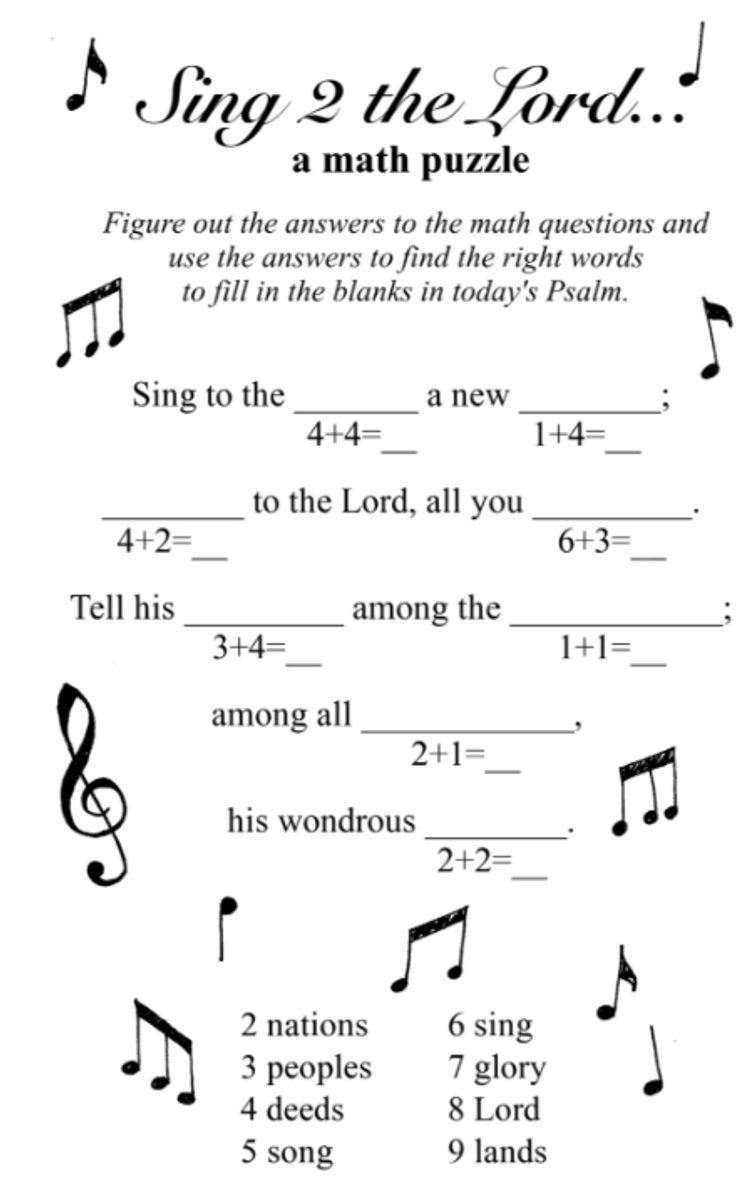 Sing 2 the Lord...
a math puzzle

Figure out the answers to the math questions and use the answers to find the right words to fill in the blanks in today's Psalm.

Sing to the ____ a new ____;
4+4=____ 1+4=____

____ to the Lord, all you ____.
4+2=____ 6+3=____

Tell his ____ among the ____;
3+4=____ 1+1=____

among all ____,
2+1=____

his wondrous ____.
2+2=____

2 nations
3 peoples
4 deeds
5 song

6 sing
7 glory
8 Lord
9 lands